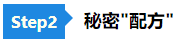 Step2 秘密"配方"